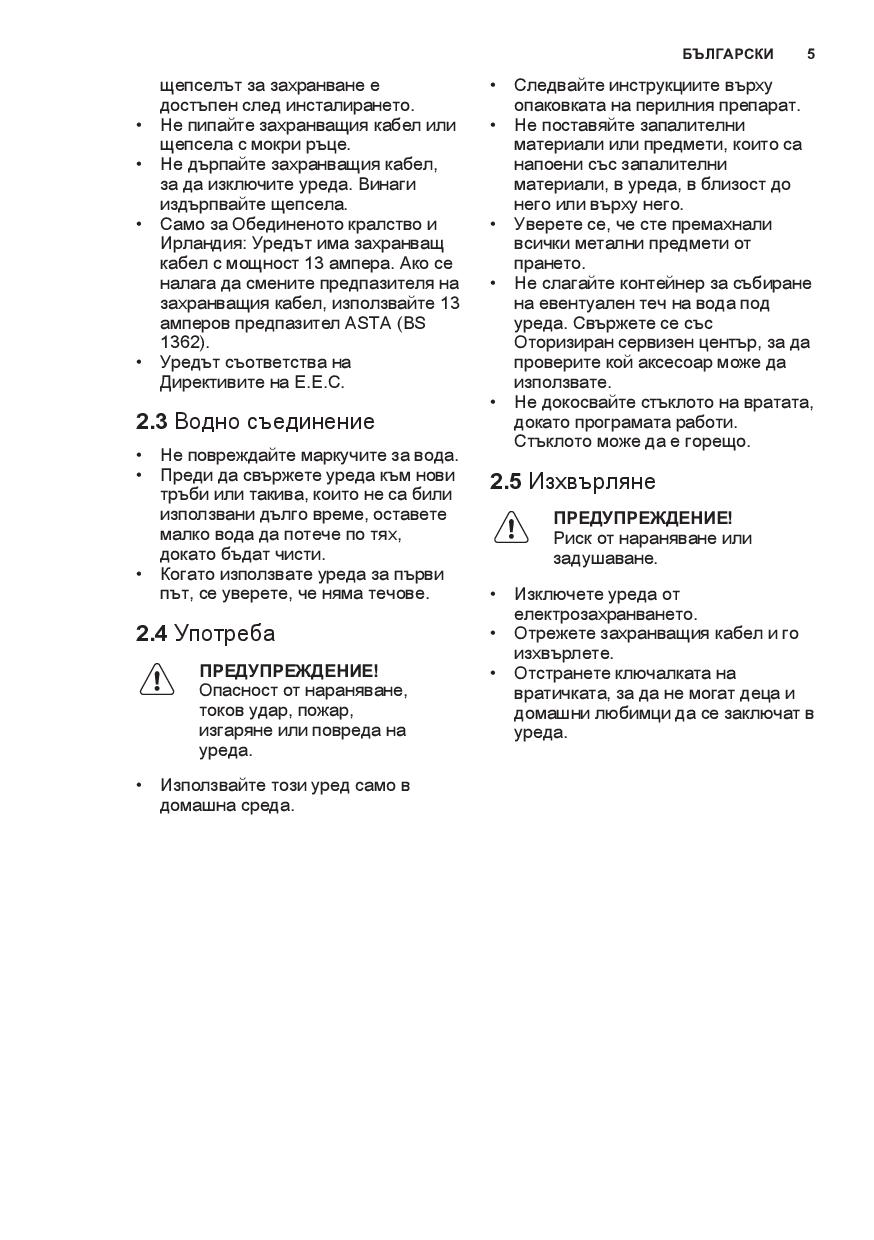 БЪЛГАРСКИ 5

щепселът за захранване е достъпен след инсталирането.
• Не пипайте захранващия кабел или щепсела с мокри ръце.
• Не дърпайте захранващия кабел, за да изключите уреда. Винаги издърпвайте щепсела.
• Само за Обединеното кралство и Ирландия: Уредът има захранващ кабел с мощност 13 ампера. Ако се налага да смените предпазителя на захранващия кабел, използвайте 13 амперов предпазител ASTA (BS 1362).
• Уредът съответства на Директивите на E.E.C.

2.3 Водно съединение

• Не повреждайте маркучите за вода.
• Преди да свържете уреда към нови тръби или такива, които не са били използвани дълго време, оставете малко вода да потече по тях, докато бъдат чисти.
• Когато използвате уреда за първи път, се уверете, че няма течове.

2.4 Употреба

ПРЕДУПРЕЖДЕНИЕ! Опасност от нараняване, токов удар, пожар, изгаряне или повреда на уреда.

• Използвайте този уред само в домашна среда.
• Следвайте инструкциите върху опаковката на перилния препарат.
• Не поставяйте запалителни материали или предмети, които са напоени със запалителни материали, в уреда, в близост до него или върху него.
• Уверете се, че сте премахнали всички метални предмети от прането.
• Не слагайте контейнер за събиране на евентуален теч на вода под уреда. Свържете се със Оторизиран сервизен център, за да проверите кой аксесоар може да използвате.
• Не докосвайте стъклото на вратата, докато програмата работи. Стъклото може да е горещо.

2.5 Изхвърляне

ПРЕДУПРЕЖДЕНИЕ! Риск от нараняване или задушаване.

• Изключете уреда от електрозахранването.
• Отрежете захранващия кабел и го изхвърлете.
• Отстранете ключалката на вратичката, за да не могат деца и домашни любимци да се заключат в уреда.